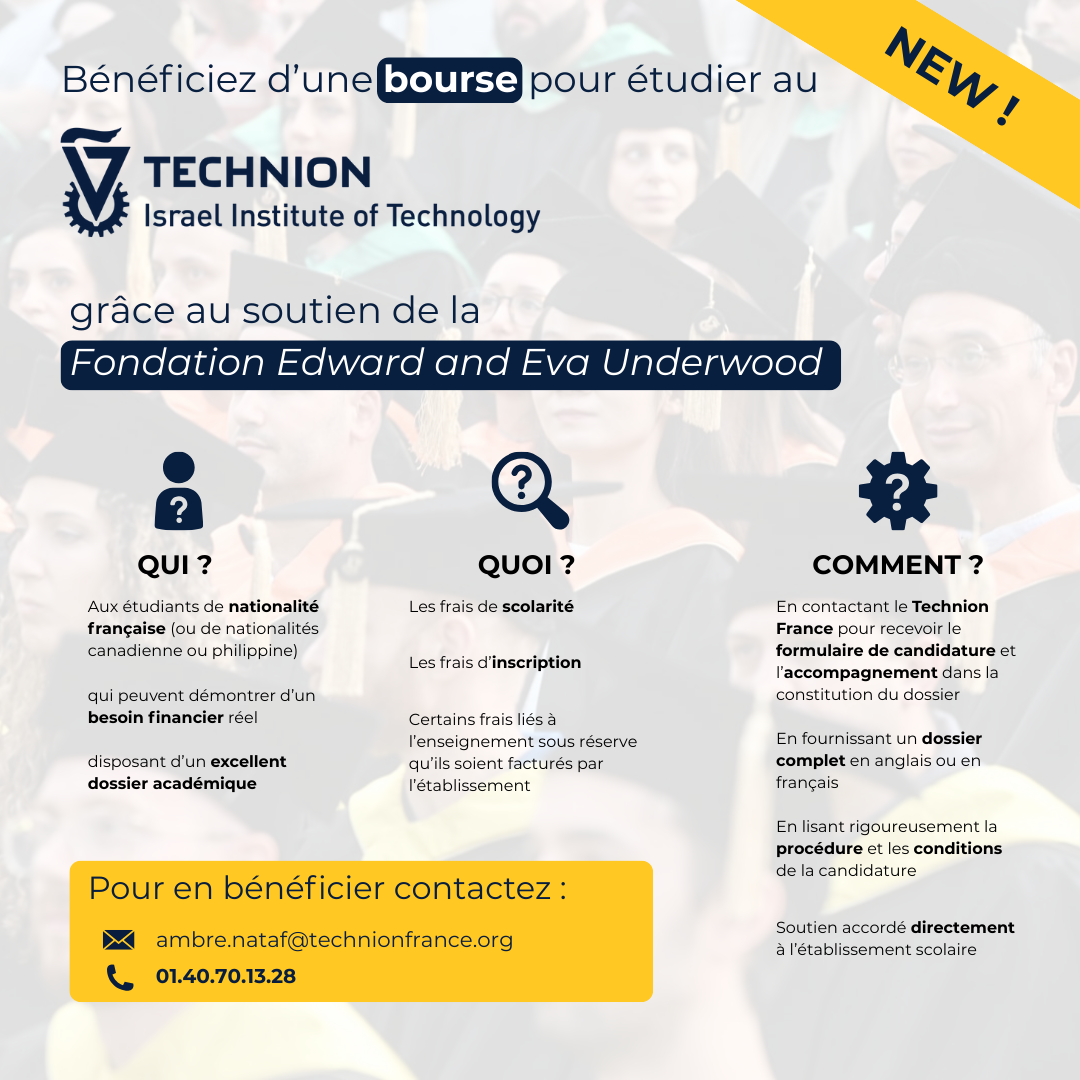 NEW !

Bénéficiez d'une bourse pour étudier au

TECHNION
Israel Institute of Technology

grâce au soutien de la
Fondation Edward and Eva Underwood

QUI ?

Aux étudiants de nationalité française (ou de nationalités canadienne ou philippine)

qui peuvent démontrer d'un besoin financier réel

disposant d'un excellent dossier académique

QUOI ?

Les frais de scolarité

Les frais d'inscription

Certains frais liés à l'enseignement sous réserve qu'ils soient facturés par l'établissement

COMMENT ?

En contactant le Technion France pour recevoir le formulaire de candidature et l'accompagnement dans la constitution du dossier

En fournissant un dossier complet en anglais ou en français

En lisant rigoureusement la procédure et les conditions de la candidature

Soutien accordé directement à l'établissement scolaire

Pour en bénéficier contactez :

ambre.nataf@technionfrance.org

01.40.70.13.28